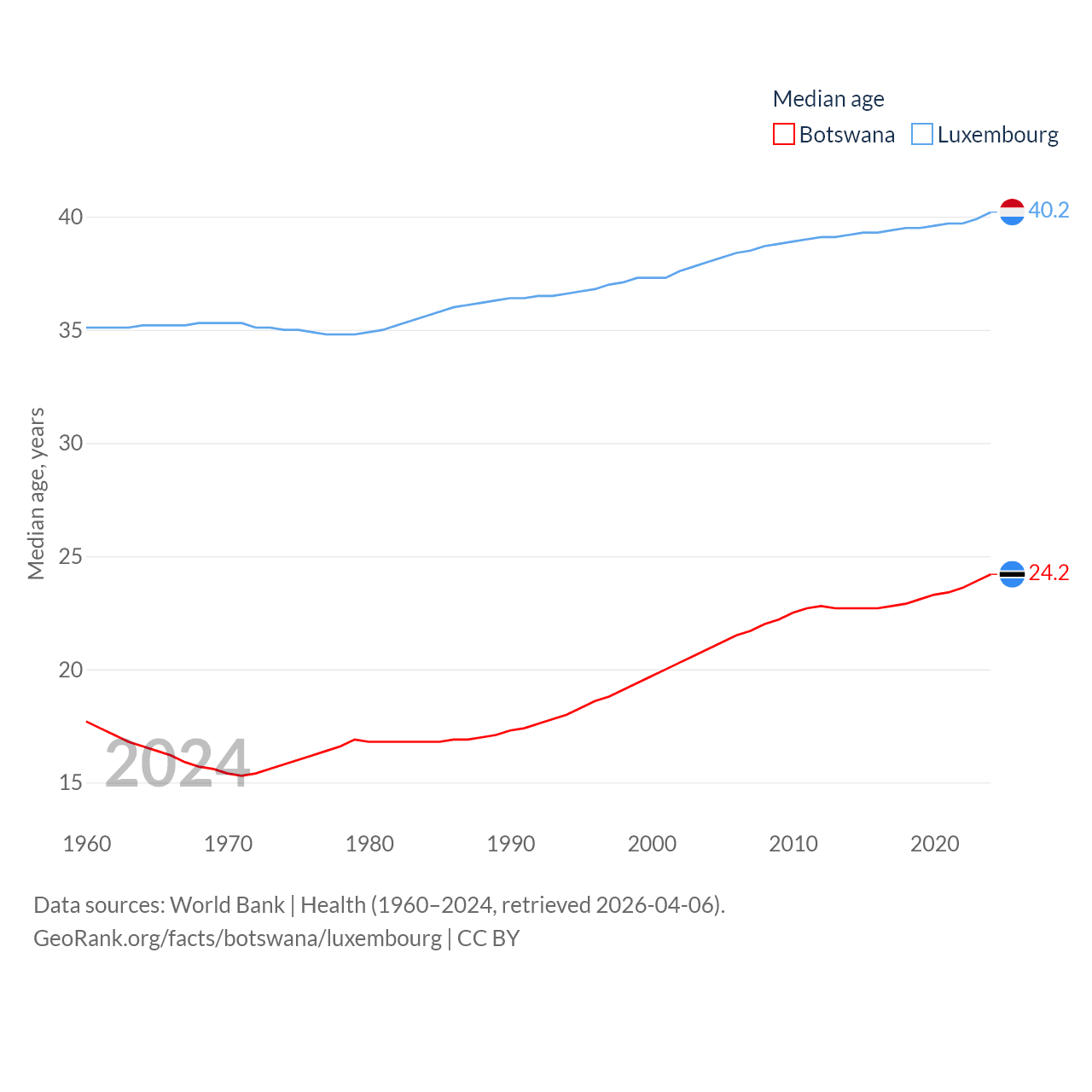 Median age
Botswana Luxembourg

40.2
24.2

Median age, years

40
35
30
25
20
15

2024

1960 1970 1980 1990 2000 2010 2020

Data sources: World Bank | Health (1960–2024, retrieved 2026-04-06).
GeoRank.org/facts/botswana/luxembourg | CC BY